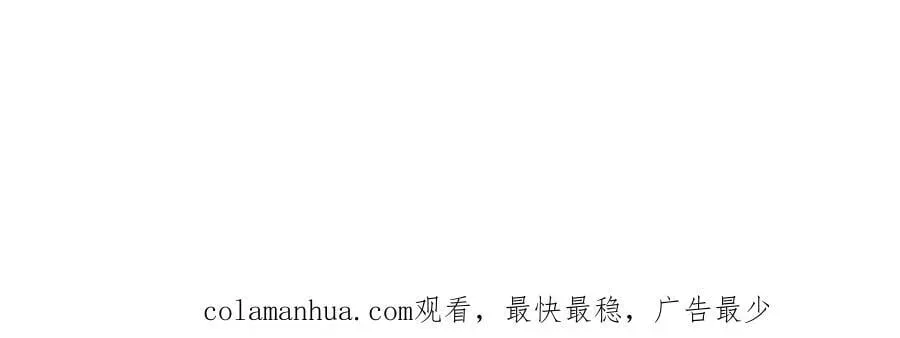 colamanhua.com观看，最快最稳，广告最少